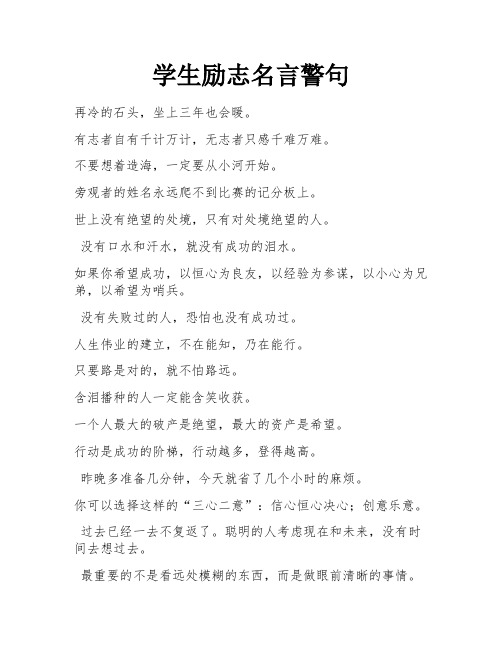 学生励志名言警句

再冷的石头，坐上三年也会暖。

有志者自有千计万计，无志者只感千难万难。

不要想着造海，一定要从小河开始。

旁观者的姓名永远爬不到比赛的记分板上。

世上没有绝望的处境，只有对处境绝望的人。

没有口水和汗水，就没有成功的泪水。

如果你希望成功，以恒心为良友，以经验为参谋，以小心为兄弟，以希望为哨兵。

没有失败过的人，恐怕也没有成功过。

人生伟业的建立，不在能知，乃在能行。

只要路是对的，就不怕路远。

含泪播种的人一定能含笑收获。

一个人最大的破产是绝望，最大的资产是希望。

行动是成功的阶梯，行动越多，登得越高。

昨晚多准备几分钟，今天就省了几个小时的麻烦。

你可以选择这样的“三心二意”：信心恒心决心；创意乐意。

过去已经一去不复返了。聪明的人考虑现在和未来，没有时间去想过去。

最重要的不是看远处模糊的东西，而是做眼前清晰的事情。